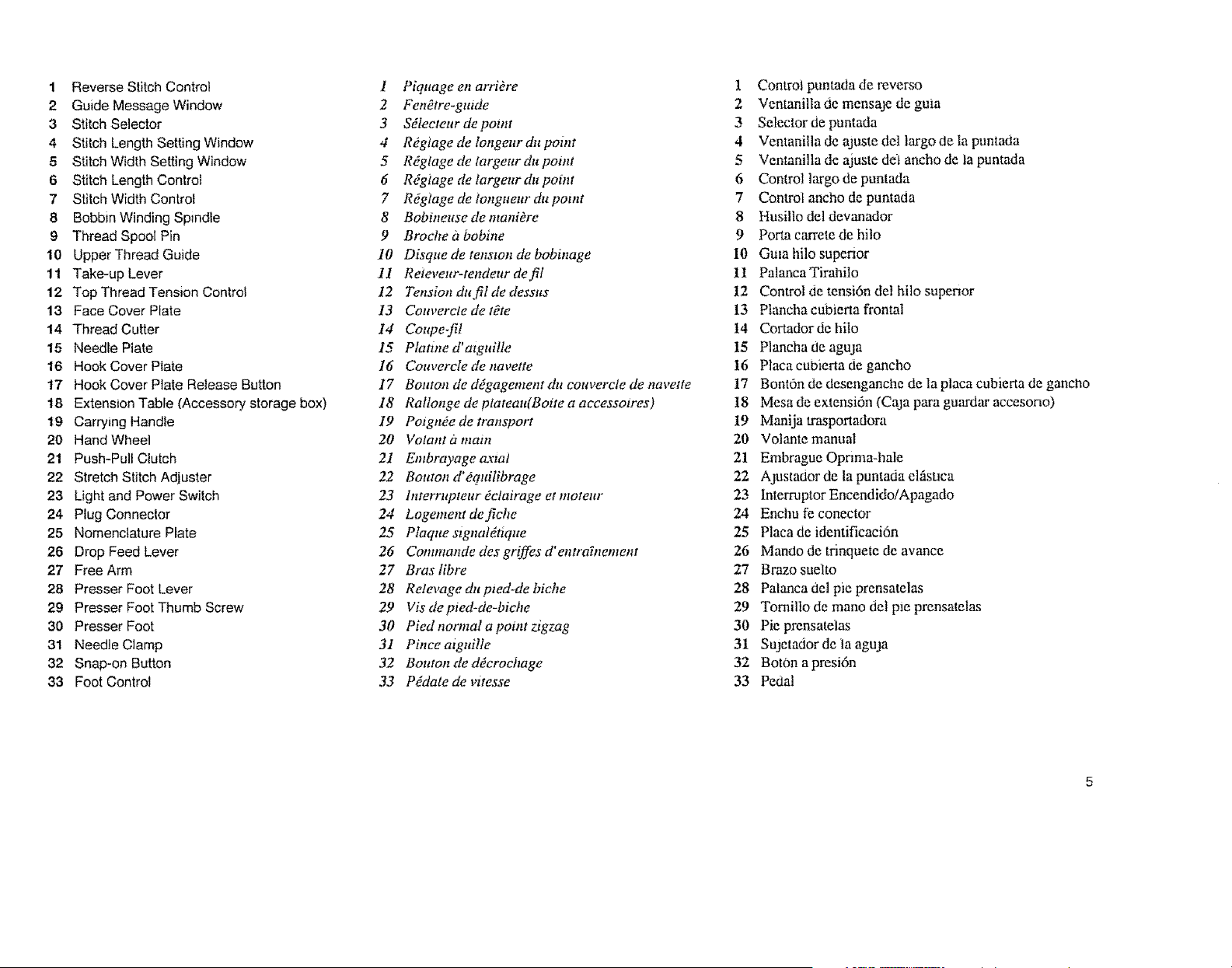 1 Reverse Stitch Control
2 Guide Message Window
3 Stitch Selector
4 Stitch Length Setting Window
5 Stitch Width Setting Window
6 Stitch Length Control
7 Stitch Width Control
8 Bobbin Winding Spindle
9 Thread Spool Pin
10 Upper Thread Guide
11 Take-up Lever
12 Top Thread Tension Control
13 Face Cover Plate
14 Thread Cutter
15 Needle Plate
16 Hook Cover Plate
17 Hook Cover Plate Release Button
18 Extension Table (Accessory storage box)
19 Carrying Handle
20 Hand Wheel
21 Push-Pull Clutch
22 Stretch Stitch Adjuster
23 Light and Power Switch
24 Plug Connector
25 Nomenclature Plate
26 Drop Feed Lever
27 Free Arm
28 Presser Foot Lever
29 Presser Foot Thumb Screw
30 Presser Foot
31 Needle Clamp
32 Snap-on Button
33 Foot Control

1 Piquage en arrière
2 Fenêtre-guide
3 Sélecteur de point
4 Réglage de longeur du point
5 Réglage de largeur du point
6 Réglage de largeur du point
7 Réglage de longueur du point
8 Bobineuse de manière
9 Broche à bobine
10 Disque de tension de bobinage
11 Releveur-tendeur de fil
12 Tension du fil de dessus
13 Couvercle de tête
14 Coupe-fil
15 Platine d'aiguille
16 Couvercle de navette
17 Bouton de dégagement du couvercle de navette
18 Rallonge de plateau(Boite a accessoires)
19 Poignée de transport
20 Volant à main
21 Embrayage axial
22 Bouton d'équilibrage
23 Interrupteur éclairage et moteur
24 Logement de fiche
25 Plaque signalétique
26 Commande des griffes d'entraînement
27 Bras libre
28 Relevage du pied-de biche
29 Vis de pied-de-biche
30 Pied normal a point zigzag
31 Pince aiguille
32 Bouton de décrochage
33 Pédale de vitesse

1 Control puntada de reverso
2 Ventanilla de mensaje de guia
3 Selector de puntada
4 Ventanilla de ajuste del largo de la puntada
5 Ventanilla de ajuste del ancho de la puntada
6 Control largo de puntada
7 Control ancho de puntada
8 Husillo del devanador
9 Porta carrete de hilo
10 Guia hilo superior
11 Palanca Tirahilo
12 Control de tensión del hilo superior
13 Plancha cubierta frontal
14 Cortador de hilo
15 Plancha de aguja
16 Placa cubierta de gancho
17 Bontón de desenganche de la placa cubierta de gancho
18 Mesa de extensión (Caja para guardar accesorio)
19 Manija trasportadora
20 Volante manual
21 Embrague Oprima-hale
22 Ajustador de la puntada elástica
23 Interruptor Encendido/Apagado
24 Enchu fe conector
25 Placa de identificación
26 Mando de trinquete de avance
27 Brazo suelto
28 Palanca del pie prensatelas
29 Tornillo de mano del pie prensatelas
30 Pie prensatelas
31 Sujetador de la aguja
32 Botón a presión
33 Pedal

5